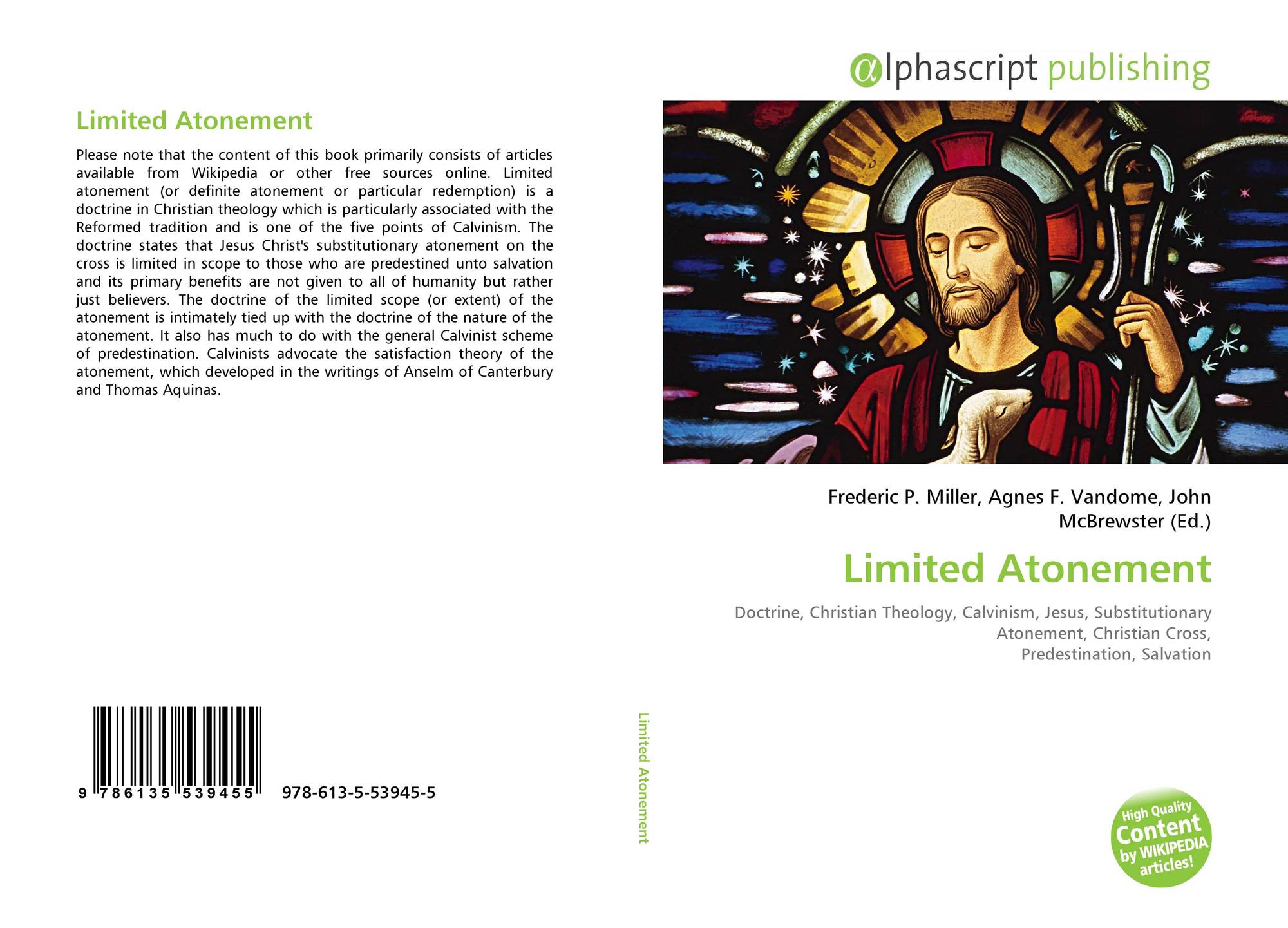 Limited Atonement

Please note that the content of this book primarily consists of articles available from Wikipedia or other free sources online. Limited atonement (or definite atonement or particular redemption) is a doctrine in Christian theology which is particularly associated with the Reformed tradition and is one of the five points of Calvinism. The doctrine states that Jesus Christ's substitutionary atonement on the cross is limited in scope to those who are predestined unto salvation and its primary benefits are not given to all of humanity but rather just believers. The doctrine of the limited scope (or extent) of the atonement is intimately tied up with the doctrine of the nature of the atonement. It also has much to do with the general Calvinist scheme of predestination. Calvinists advocate the satisfaction theory of the atonement, which developed in the writings of Anselm of Canterbury and Thomas Aquinas.

9 786135 539455 978-613-5-53945-5

Limited Atonement

αlphascript publishing

Frederic P. Miller, Agnes F. Vandome, John McBrewster (Ed.)

Limited Atonement

Doctrine, Christian Theology, Calvinism, Jesus, Substitutionary Atonement, Christian Cross, Predestination, Salvation

High Quality Content by WIKIPEDIA articles!